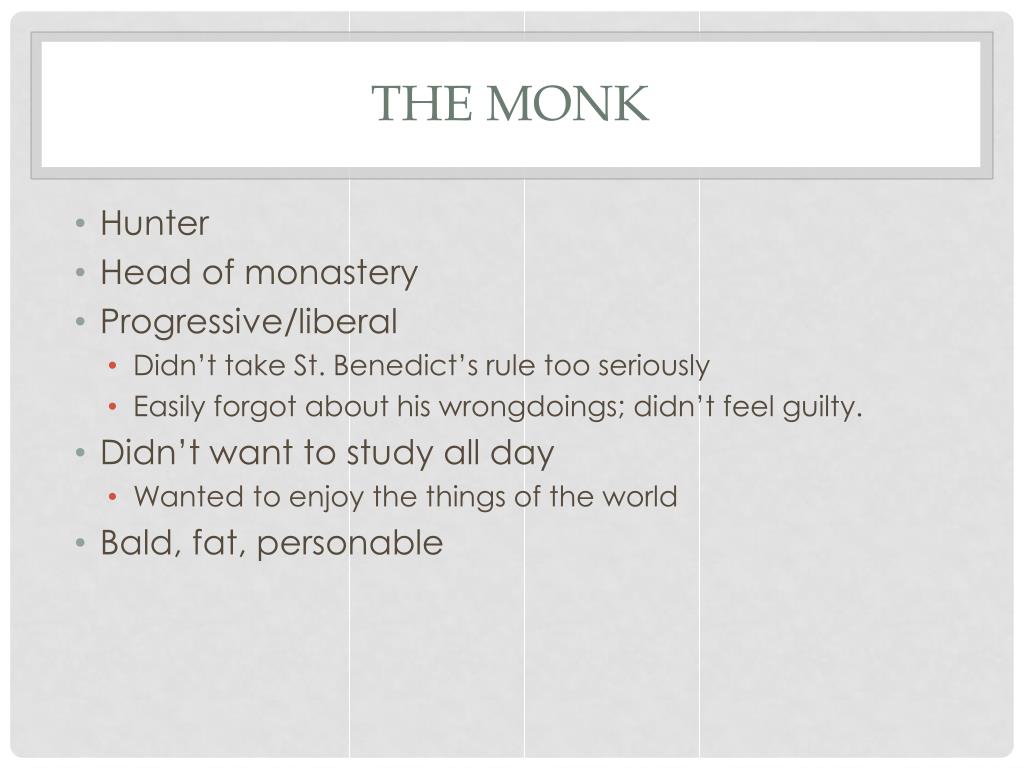 THE MONK

• Hunter
• Head of monastery
• Progressive/liberal
• Didn't take St. Benedict's rule too seriously
• Easily forgot about his wrongdoings; didn't feel guilty.
• Didn't want to study all day
• Wanted to enjoy the things of the world
• Bald, fat, personable